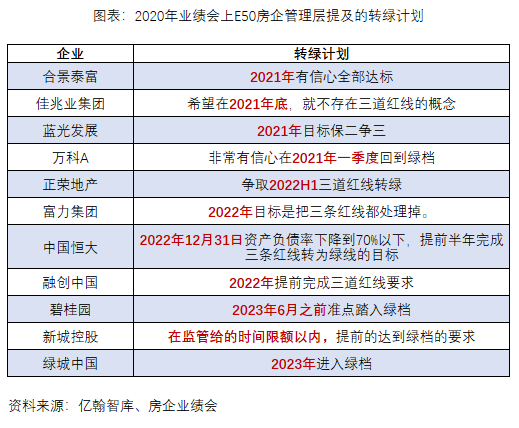 图表：2020年业绩会上E50房企管理层提及的转绿计划

| 企业 | 转绿计划 |
|---|---|
| 合景泰富 | 2021年有信心全部达标 |
| 佳兆业集团 | 希望在2021年底，就不存在三道红线的概念 |
| 蓝光发展 | 2021年目标保二争三 |
| 万科A | 非常有信心在2021年一季度回到绿档 |
| 正荣地产 | 争取2022H1三道红线转绿 |
| 富力集团 | 2022年目标是把三条红线都处理掉。 |
| 中国恒大 | 2022年12月31日资产负债率下降到70%以下，提前半年完成三条红线转为绿线的目标 |
| 融创中国 | 2022年提前完成三道红线要求 |
| 碧桂园 | 2023年6月之前准点踏入绿档 |
| 新城控股 | 在监管给的时间限额以内，提前的达到绿档的要求 |
| 绿城中国 | 2023年进入绿档 |

资料来源：亿翰智库、房企业绩会